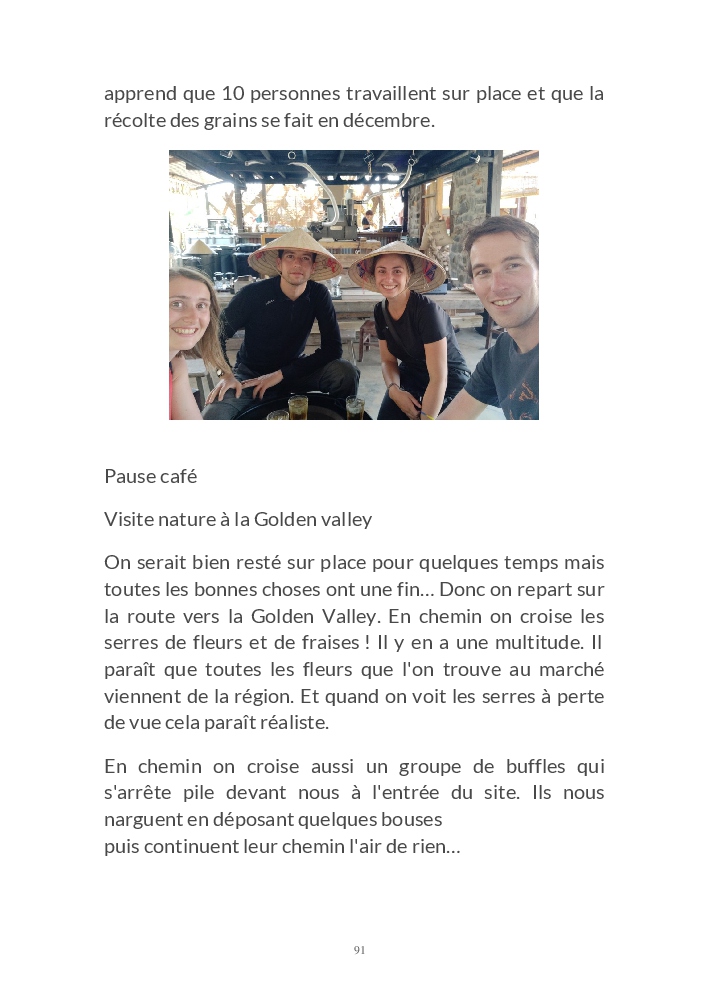 apprend que 10 personnes travaillent sur place et que la récolte des grains se fait en décembre.

Pause café

Visite nature à la Golden valley

On serait bien resté sur place pour quelques temps mais toutes les bonnes choses ont une fin… Donc on repart sur la route vers la Golden Valley. En chemin on croise les serres de fleurs et de fraises ! Il y en a une multitude. Il paraît que toutes les fleurs que l'on trouve au marché viennent de la région. Et quand on voit les serres à perte de vue cela paraît réaliste.

En chemin on croise aussi un groupe de buffles qui s'arrête pile devant nous à l'entrée du site. Ils nous narguent en déposant quelques bouses
puis continuent leur chemin l'air de rien…

91